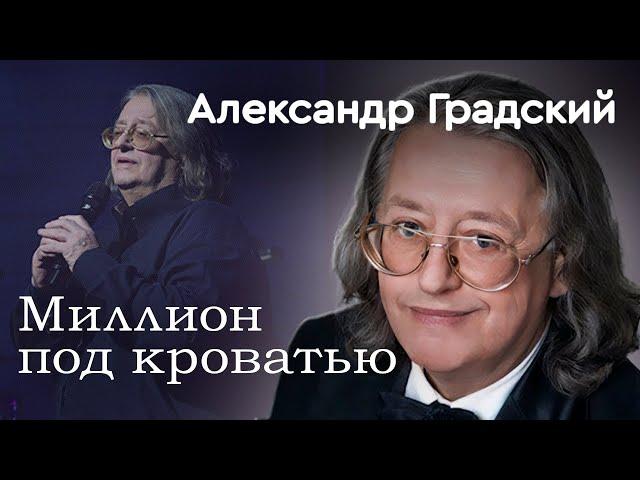 Александр Градский

Миллион под кроватью